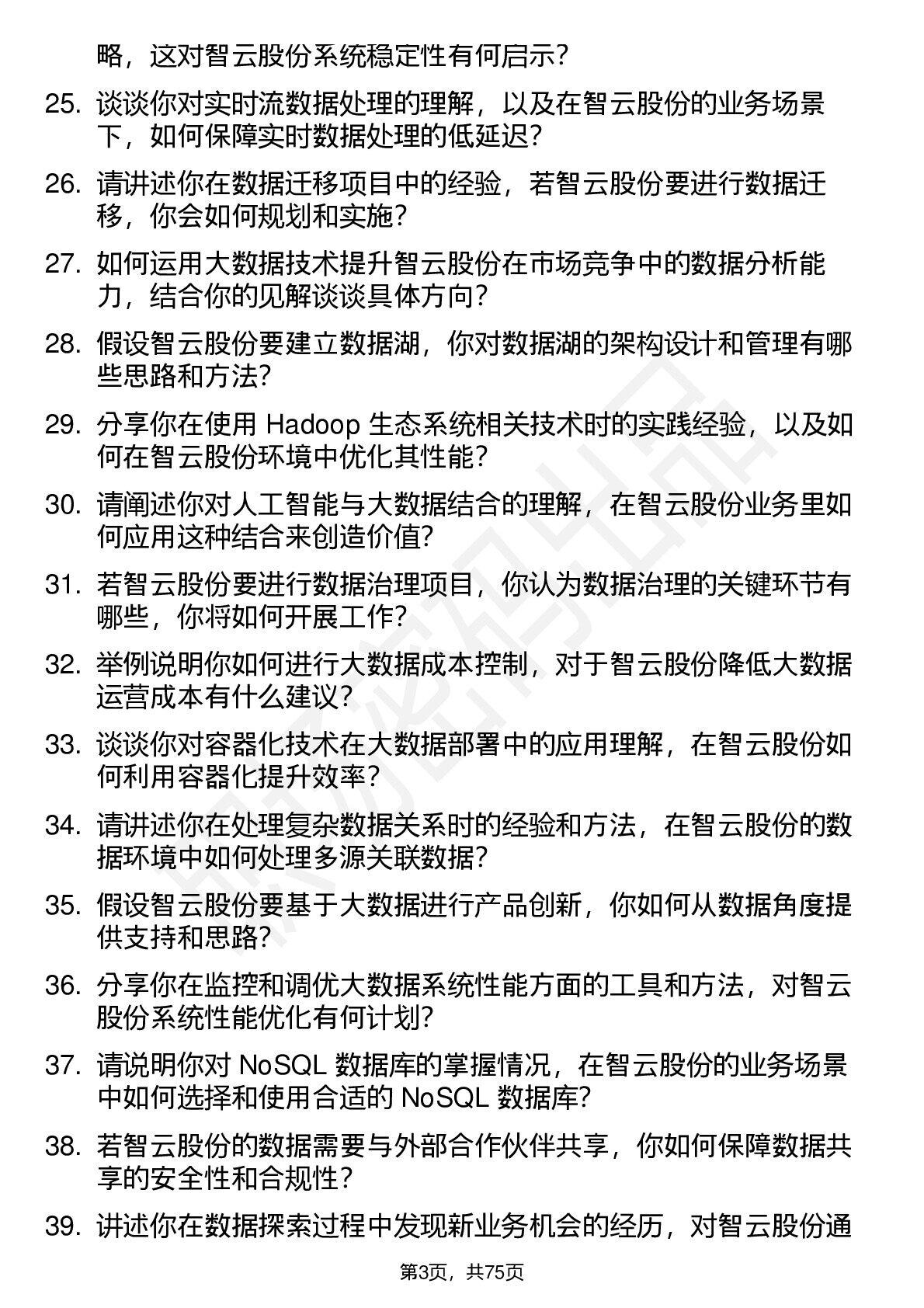 略，这对智云股份系统稳定性有何启示？

25. 谈谈你对实时流数据处理的理解，以及在智云股份的业务场景下，如何保障实时数据处理的低延迟？

26. 请讲述你在数据迁移项目中的经验，若智云股份要进行数据迁移，你会如何规划和实施？

27. 如何运用大数据技术提升智云股份在市场竞争中的数据分析能力，结合你的见解谈谈具体方向？

28. 假设智云股份要建立数据湖，你对数据湖的架构设计和管理有哪些思路和方法？

29. 分享你在使用 Hadoop 生态系统相关技术时的实践经验，以及如何在智云股份环境中优化其性能？

30. 请阐述你对人工智能与大数据结合的理解，在智云股份业务里如何应用这种结合来创造价值？

31. 若智云股份要进行数据治理项目，你认为数据治理的关键环节有哪些，你将如何开展工作？

32. 举例说明你如何进行大数据成本控制，对于智云股份降低大数据运营成本有什么建议？

33. 谈谈你对容器化技术在大数据部署中的应用理解，在智云股份如何利用容器化提升效率？

34. 请讲述你在处理复杂数据关系时的经验和方法，在智云股份的数据环境中如何处理多源关联数据？

35. 假设智云股份要基于大数据进行产品创新，你如何从数据角度提供支持和思路？

36. 分享你在监控和调优大数据系统性能方面的工具和方法，对智云股份系统性能优化有何计划？

37. 请说明你对 NoSQL 数据库的掌握情况，在智云股份的业务场景中如何选择和使用合适的 NoSQL 数据库？

38. 若智云股份的数据需要与外部合作伙伴共享，你如何保障数据共享的安全性和合规性？

39. 讲述你在数据探索过程中发现新业务机会的经历，对智云股份通

第3页，共75页